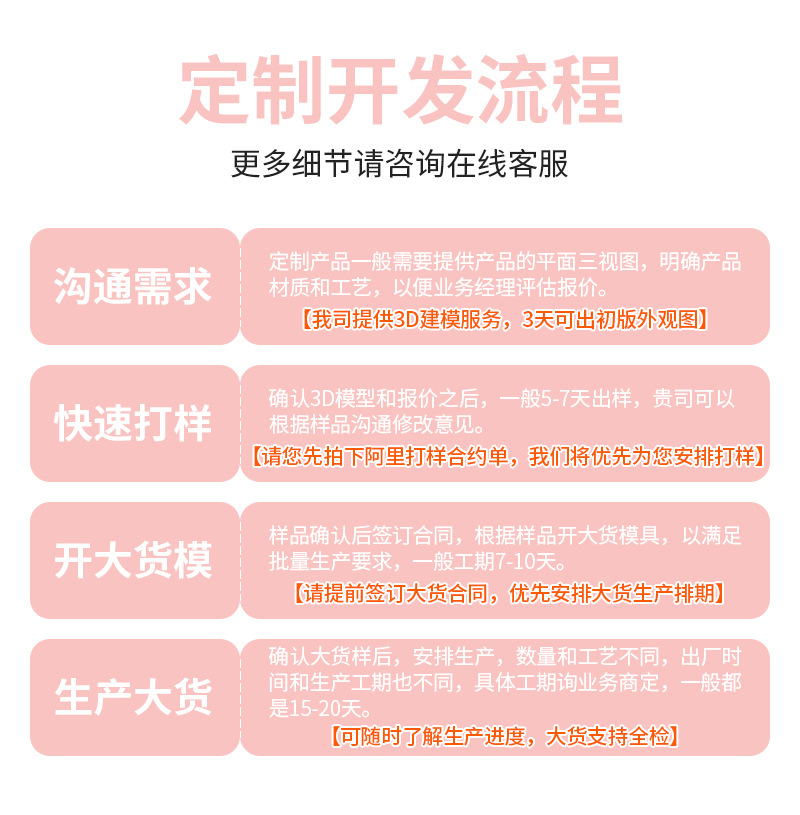 定制开发流程

更多细节请咨询在线客服

沟通需求

定制产品一般需要提供产品的平面三视图，明确产品材质和工艺，以便业务经理评估报价。

【我司提供3D建模服务，3天可出初版外观图】

快速打样

确认3D模型和报价之后，一般5-7天出样，贵司可以根据样品沟通修改意见。

【请您先拍下阿里打样合约单，我们将优先为您安排打样】

开大货模

样品确认后签订合同，根据样品开大货模具，以满足批量生产要求，一般工期7-10天。

【请提前签订大货合同，优先安排大货生产排期】

生产大货

确认大货样后，安排生产，数量和工艺不同，出厂时间和生产工期也不同，具体工期询业务商定，一般都是15-20天。

【可随时了解生产进度，大货支持全检】